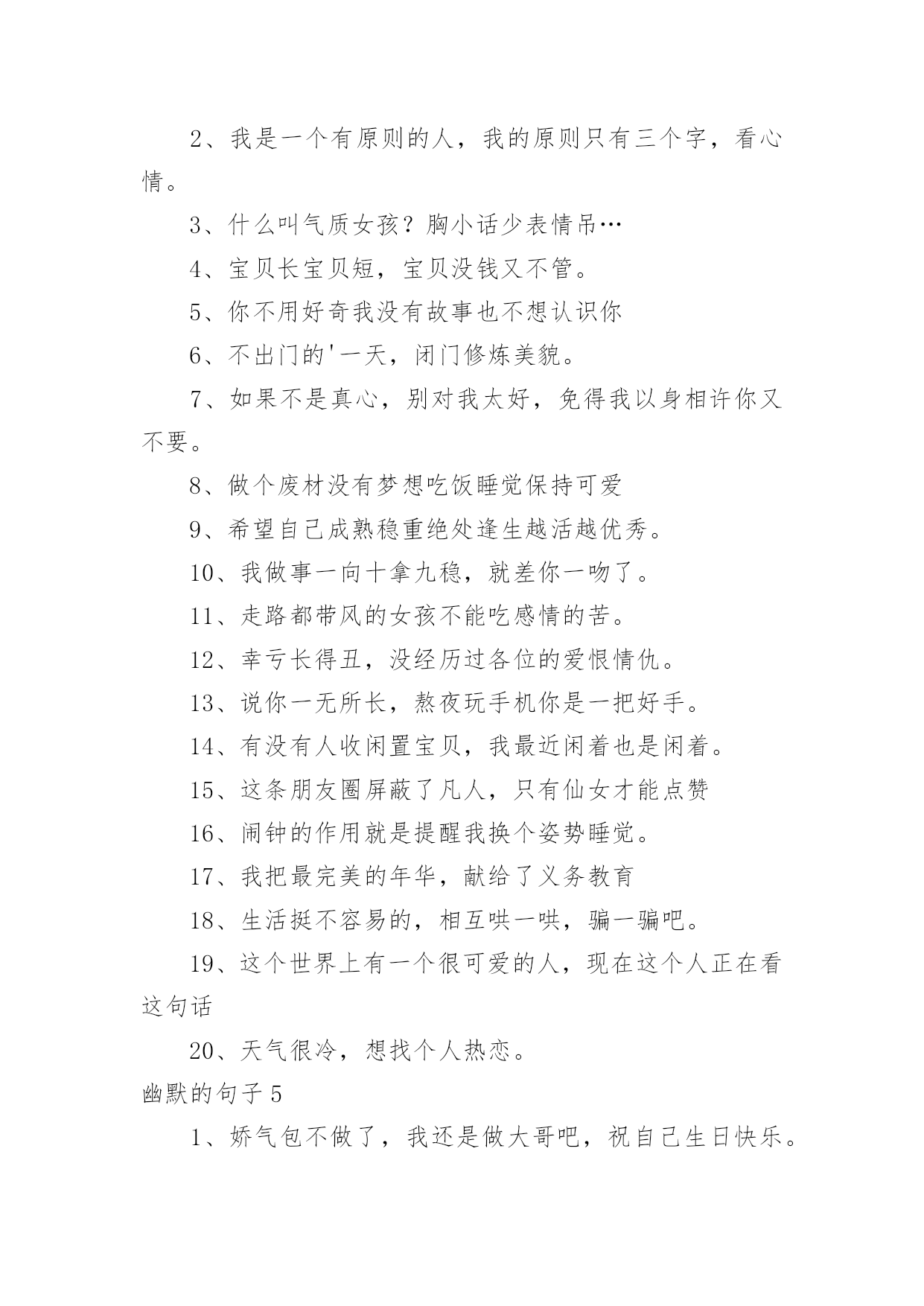 2、我是一个有原则的人，我的原则只有三个字，看心情。

3、什么叫气质女孩？胸小话少表情吊…

4、宝贝长宝贝短，宝贝没钱又不管。

5、你不用好奇我没有故事也不想认识你

6、不出门的'一天，闭门修炼美貌。

7、如果不是真心，别对我太好，免得我以身相许你又不要。

8、做个废材没有梦想吃饭睡觉保持可爱

9、希望自己成熟稳重绝处逢生越活越优秀。

10、我做事一向十拿九稳，就差你一吻了。

11、走路都带风的女孩不能吃感情的苦。

12、幸亏长得丑，没经历过各位的爱恨情仇。

13、说你一无所长，熬夜玩手机你是一把好手。

14、有没有人收闲置宝贝，我最近闲着也是闲着。

15、这条朋友圈屏蔽了凡人，只有仙女才能点赞

16、闹钟的作用就是提醒我换个姿势睡觉。

17、我把最完美的年华，献给了义务教育

18、生活挺不容易的，相互哄一哄，骗一骗吧。

19、这个世界上有一个很可爱的人，现在这个人正在看这句话

20、天气很冷，想找个人热恋。

幽默的句子 5

1、娇气包不做了，我还是做大哥吧，祝自己生日快乐。